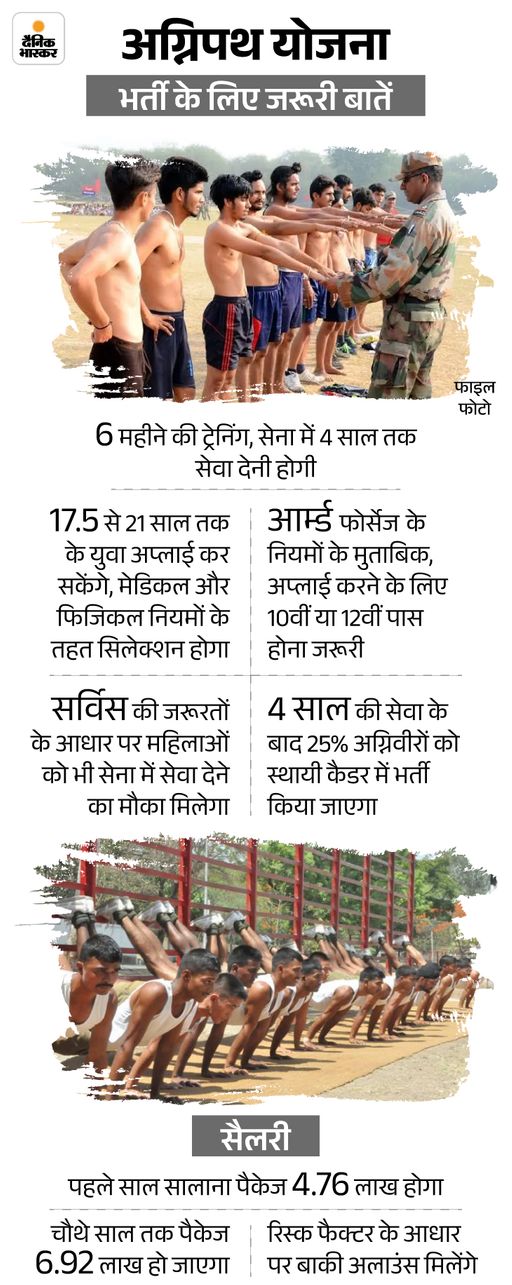 दैनिक भास्कर

अग्निपथ योजना

भर्ती के लिए जरूरी बातें

फाइल फोटो

6 महीने की ट्रेनिंग, सेना में 4 साल तक सेवा देनी होगी

17.5 से 21 साल तक के युवा अप्लाई कर सकेंगे, मेडिकल और फिजिकल नियमों के तहत सिलेक्शन होगा

आर्म्ड फोर्सेज के नियमों के मुताबिक, अप्लाई करने के लिए 10वीं या 12वीं पास होना जरूरी

सर्विस की जरूरतों के आधार पर महिलाओं को भी सेना में सेवा देने का मौका मिलेगा

4 साल की सेवा के बाद 25% अग्निवीरों को स्थायी कैडर में भर्ती किया जाएगा

सैलरी

पहले साल सालाना पैकेज 4.76 लाख होगा

चौथे साल तक पैकेज 6.92 लाख हो जाएगा

रिस्क फैक्टर के आधार पर बाकी अलाउंस मिलेंगे